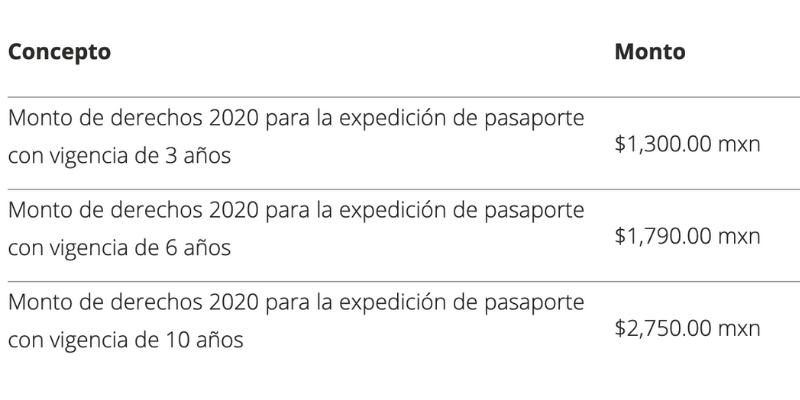 | Concepto | Monto |
|---|---|
| Monto de derechos 2020 para la expedición de pasaporte con vigencia de 3 años | \$1,300.00 mxn |
| Monto de derechos 2020 para la expedición de pasaporte con vigencia de 6 años | \$1,790.00 mxn |
| Monto de derechos 2020 para la expedición de pasaporte con vigencia de 10 años | \$2,750.00 mxn |